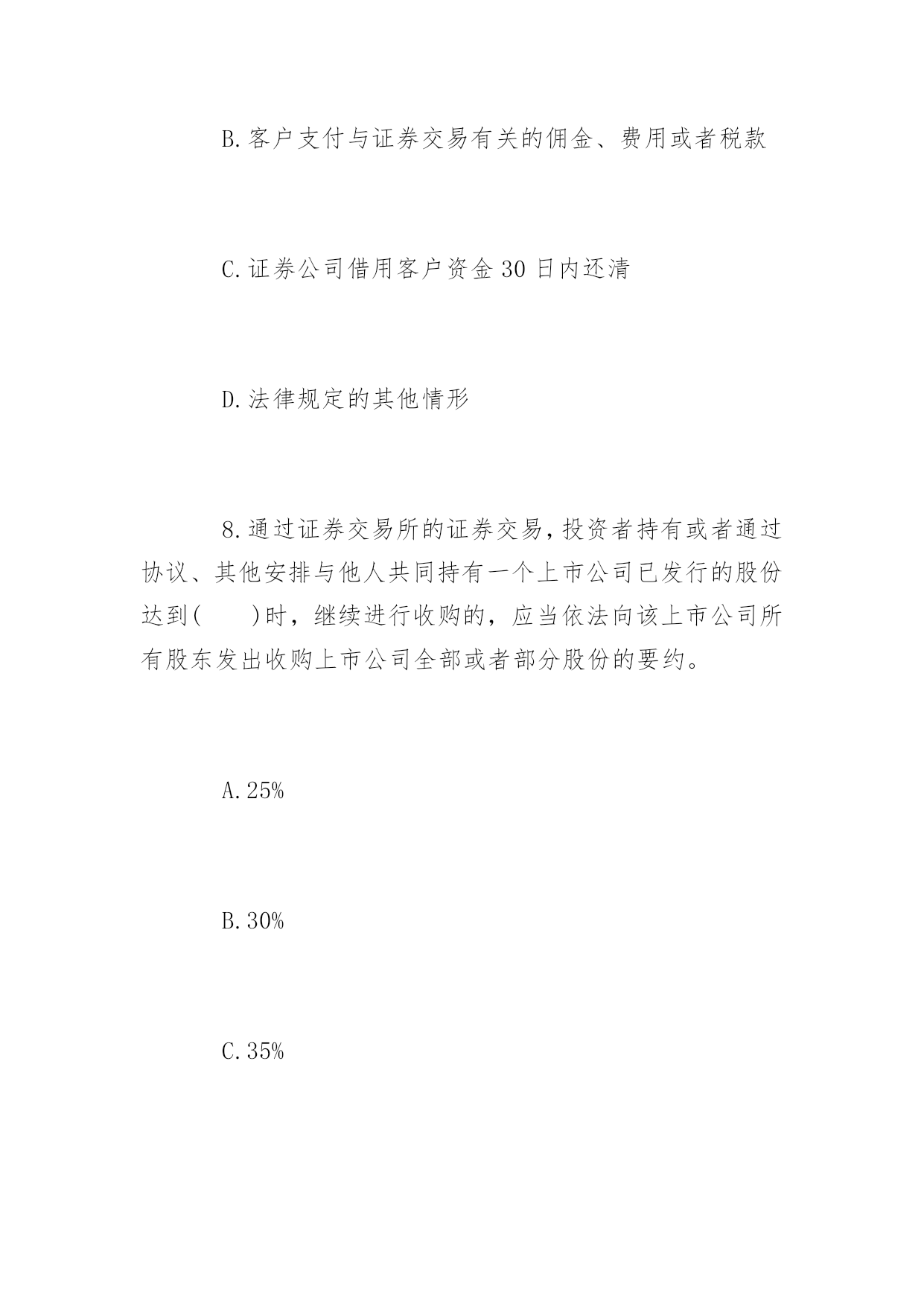 B.客户支付与证券交易有关的佣金、费用或者税款

C.证券公司借用客户资金 30 日内还清

D.法律规定的其他情形

8.通过证券交易所的证券交易,投资者持有或者通过协议、其他安排与他人共同持有一个上市公司已发行的股份达到(　　)时，继续进行收购的，应当依法向该上市公司所有股东发出收购上市公司全部或者部分股份的要约。

A.25%

B.30%

C.35%